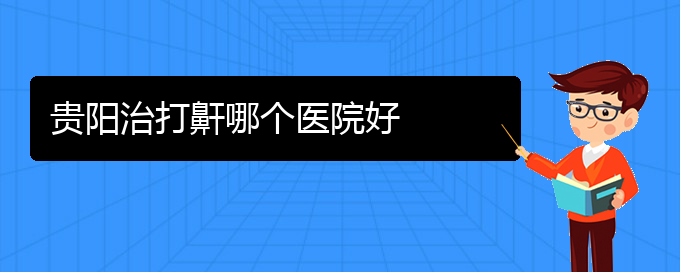 贵阳治打鼾哪个医院好